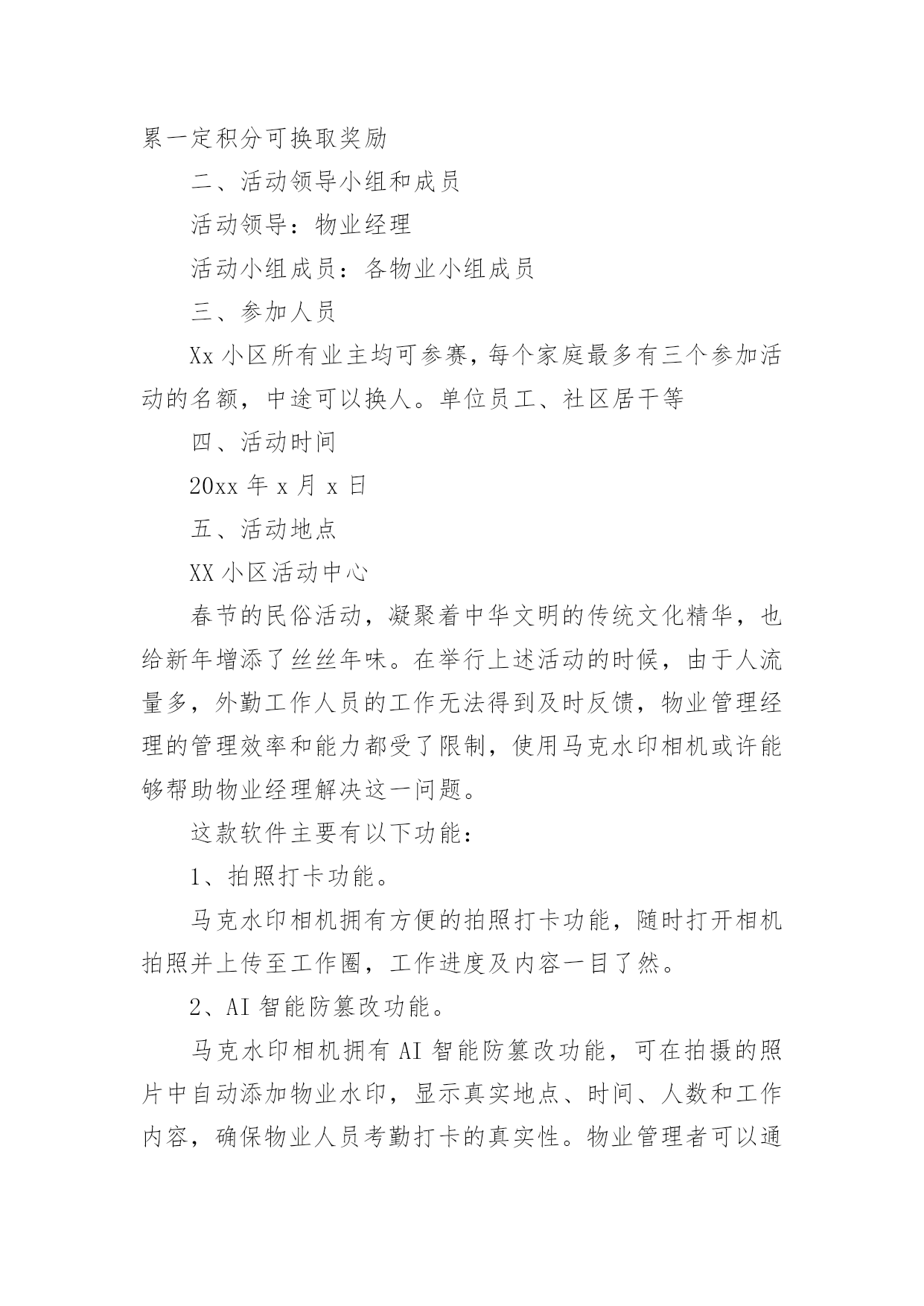 累一定积分可换取奖励

二、活动领导小组和成员

活动领导：物业经理

活动小组成员：各物业小组成员

三、参加人员

Xx 小区所有业主均可参赛，每个家庭最多有三个参加活动的名额，中途可以换人。单位员工、社区居干等

四、活动时间

20xx 年 x 月 x 日

五、活动地点

XX 小区活动中心

春节的民俗活动，凝聚着中华文明的传统文化精华，也给新年增添了丝丝年味。在举行上述活动的时候，由于人流量多，外勤工作人员的工作无法得到及时反馈，物业管理经理的管理效率和能力都受了限制，使用马克水印相机或许能够帮助物业经理解决这一问题。

这款软件主要有以下功能：

1、拍照打卡功能。

马克水印相机拥有方便的拍照打卡功能，随时打开相机拍照并上传至工作圈，工作进度及内容一目了然。

2、AI 智能防篡改功能。

马克水印相机拥有 AI 智能防篡改功能，可在拍摄的照片中自动添加物业水印，显示真实地点、时间、人数和工作内容，确保物业人员考勤打卡的真实性。物业管理者可以通